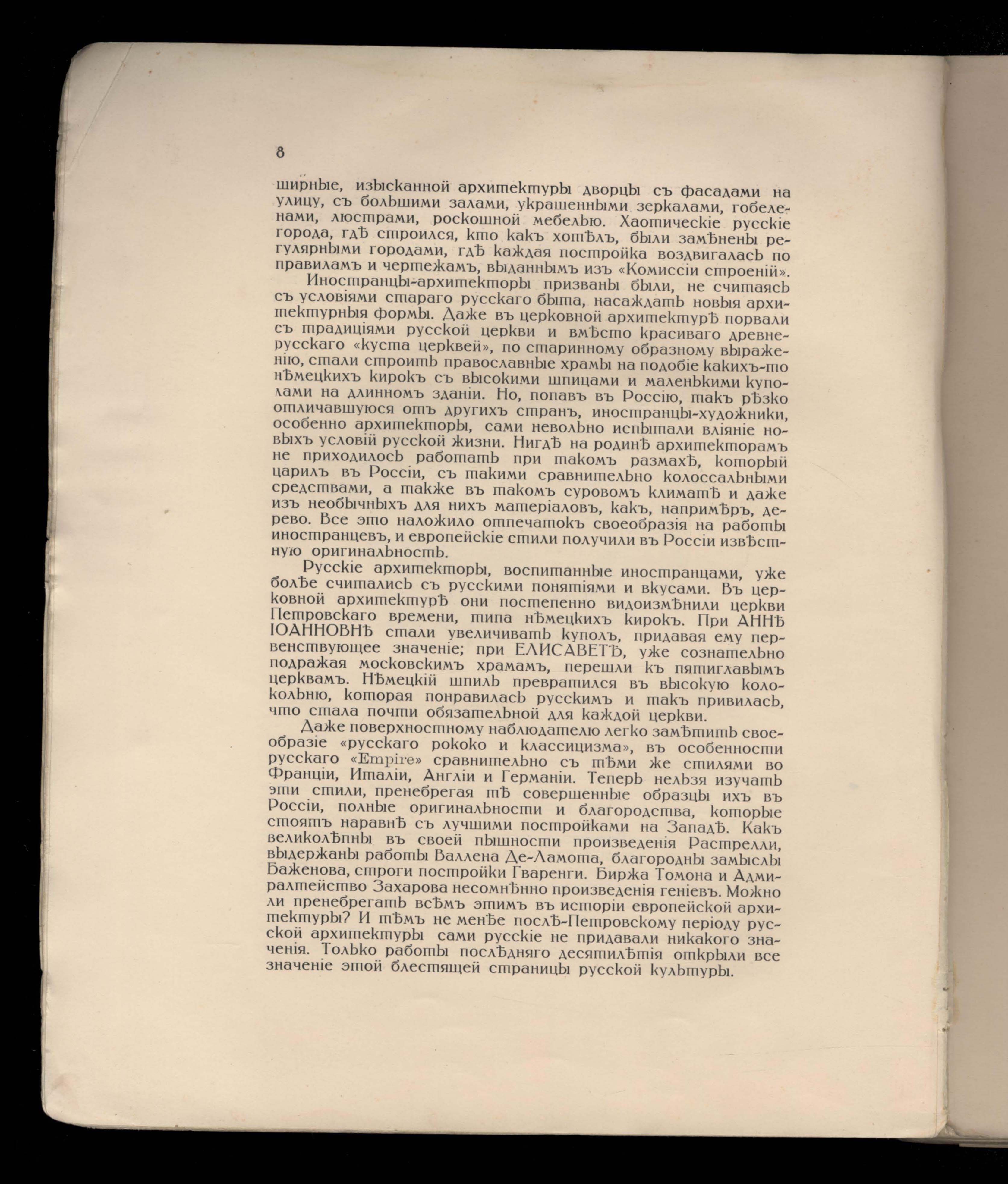 8

ширные, изысканной архитектуры дворцы съ фасадами на улицу, съ большими залами, украшенными зеркалами, гобеленами, люстрами, роскошной мебелью. Хаотическіе русскіе города, гдѣ строился, кто какъ хотѣлъ, были замѣнены регулярными городами, гдѣ каждая постройка воздвигалась по правиламъ и чертежамъ, выданнымъ изъ «Комиссіи строеній».

Иностранцы-архитекторы призваны были, не считаясь съ условіями стараго русскаго быта, насаждать новыя архитектурныя формы. Даже въ церковной архитектурѣ порвали съ традиціями русской церкви и вмѣсто красиваго древнерусскаго «куста церквей», по старинному образному выраженію, стали строить православные храмы на подобіе какихъ-то нѣмецкихъ кирокъ съ высокими шпицами и маленькими куполами на длинномъ зданіи. Но, попавъ въ Россію, такъ рѣзко отличавшуюся отъ другихъ странъ, иностранцы-художники, особенно архитекторы, сами невольно испытали вліяніе новыхъ условій русской жизни. Нигдѣ на родинѣ архитекторамъ не приходилось работать при такомъ размахѣ, который царилъ въ Россіи, съ такими сравнительно колоссальными средствами, а также въ такомъ суровомъ климатѣ и даже изъ необычныхъ для нихъ матеріаловъ, какъ, напримѣръ, дерево. Все это наложило отпечатокъ своеобразія на работы иностранцевъ, и европейскіе стили получили въ Россіи извѣстную оригинальность.

Русскіе архитекторы, воспитанные иностранцами, уже болѣе считались съ русскими понятіями и вкусами. Въ церковной архитектурѣ они постепенно видоизмѣнили церкви Петровскаго времени, типа нѣмецкихъ кирокъ. При АННѢ ІОАННОВНѢ стали увеличивать куполъ, придавая ему первенствующее значеніе; при ЕЛИСАВЕТѢ, уже сознательно подражая московскимъ храмамъ, перешли къ пятиглавымъ церквамъ. Нѣмецкій шпиль превратился въ высокую колокольню, которая понравилась русскимъ и такъ привилась, что стала почти обязательной для каждой церкви.

Даже поверхностному наблюдателю легко замѣтить своеобразіе «русскаго рококо и классицизма», въ особенности русскаго «Empire» сравнительно съ тѣми же стилями во Франціи, Италіи, Англіи и Германіи. Теперь нельзя изучать эти стили, пренебрегая тѣ совершенные образцы ихъ въ Россіи, полные оригинальности и благородства, которые стоятъ наравнѣ съ лучшими постройками на Западѣ. Какъ великолѣпны въ своей пышности произведенія Растрелли, выдержаны работы Валлена Де-Ламота, благородны замыслы Баженова, строги постройки Гваренги. Биржа Томона и Адмиралтейство Захарова несомнѣнно произведенія геніевъ. Можно ли пренебрегать всѣмъ этимъ въ исторіи европейской архитектуры? И тѣмъ не менѣе послѣ-Петровскому періоду русской архитектуры сами русскіе не придавали никакого значенія. Только работы послѣдняго десятилѣтія открыли все значеніе этой блестящей страницы русской культуры.